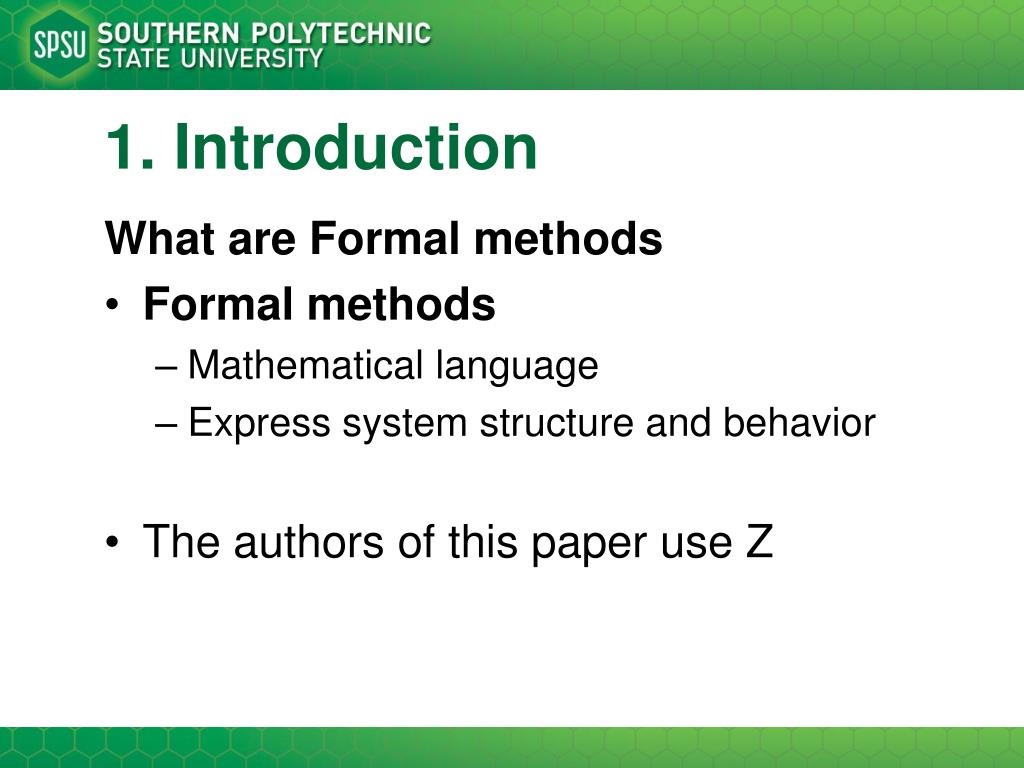 SPSU SOUTHERN POLYTECHNIC STATE UNIVERSITY

1. Introduction

What are Formal methods

• Formal methods
– Mathematical language
– Express system structure and behavior

• The authors of this paper use Z